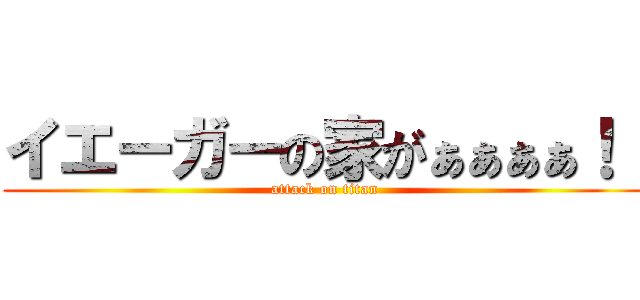 イエーガーの家がぁぁぁぁ！

attack on titan